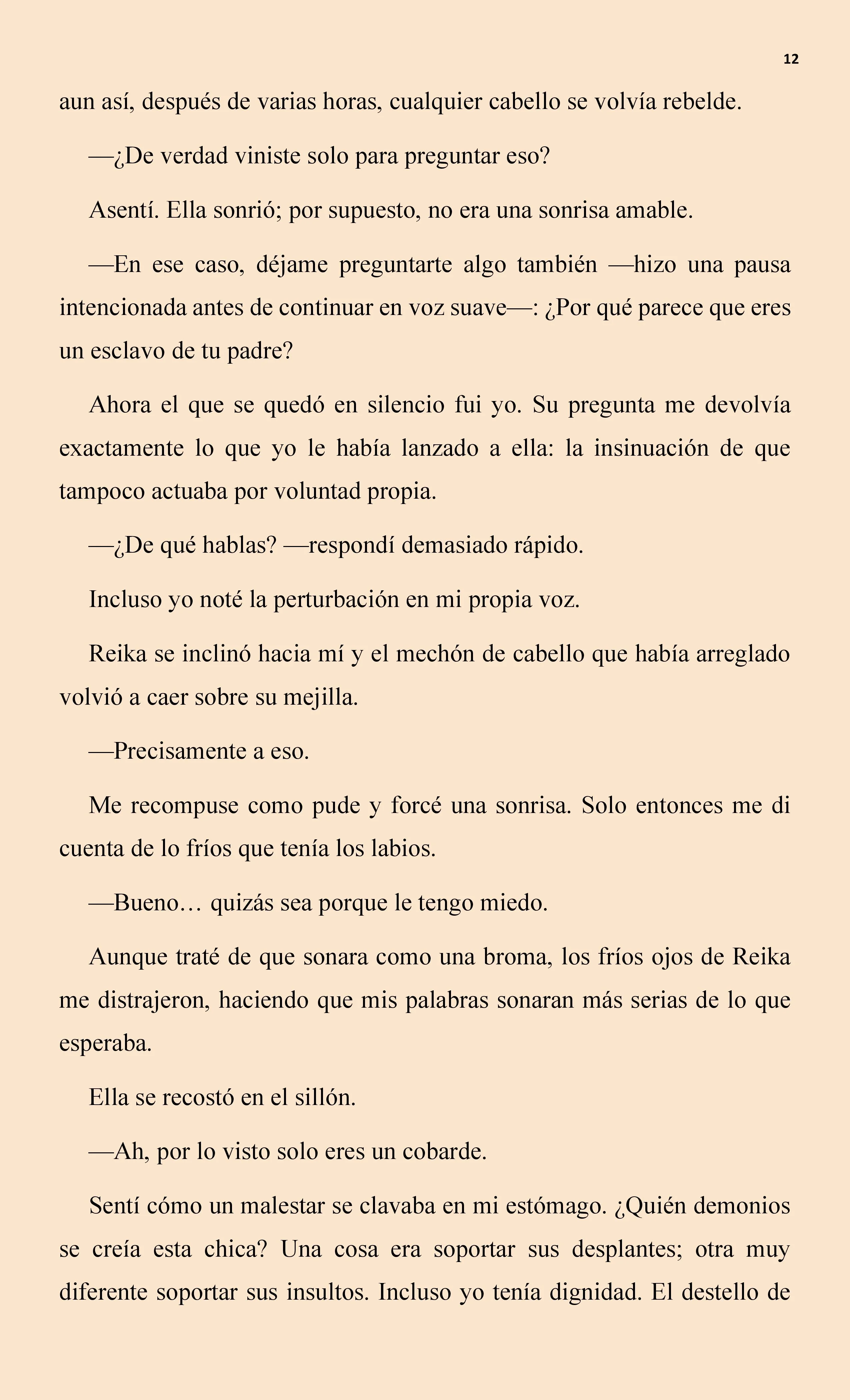 12

aun así, después de varias horas, cualquier cabello se volvía rebelde.

—¿De verdad viniste solo para preguntar eso?

Asentí. Ella sonrió; por supuesto, no era una sonrisa amable.

—En ese caso, déjame preguntarte algo también —hizo una pausa intencionada antes de continuar en voz suave—: ¿Por qué parece que eres un esclavo de tu padre?

Ahora el que se quedó en silencio fui yo. Su pregunta me devolvía exactamente lo que yo le había lanzado a ella: la insinuación de que tampoco actuaba por voluntad propia.

—¿De qué hablas? —respondí demasiado rápido.

Incluso yo noté la perturbación en mi propia voz.

Reika se inclinó hacia mí y el mechón de cabello que había arreglado volvió a caer sobre su mejilla.

—Precisamente a eso.

Me recompuse como pude y forcé una sonrisa. Solo entonces me di cuenta de lo fríos que tenía los labios.

—Bueno… quizás sea porque le tengo miedo.

Aunque traté de que sonara como una broma, los fríos ojos de Reika me distrajeron, haciendo que mis palabras sonaran más serias de lo que esperaba.

Ella se recostó en el sillón.

—Ah, por lo visto solo eres un cobarde.

Sentí cómo un malestar se clavaba en mi estómago. ¿Quién demonios se creía esta chica? Una cosa era soportar sus desplantes; otra muy diferente soportar sus insultos. Incluso yo tenía dignidad. El destello de